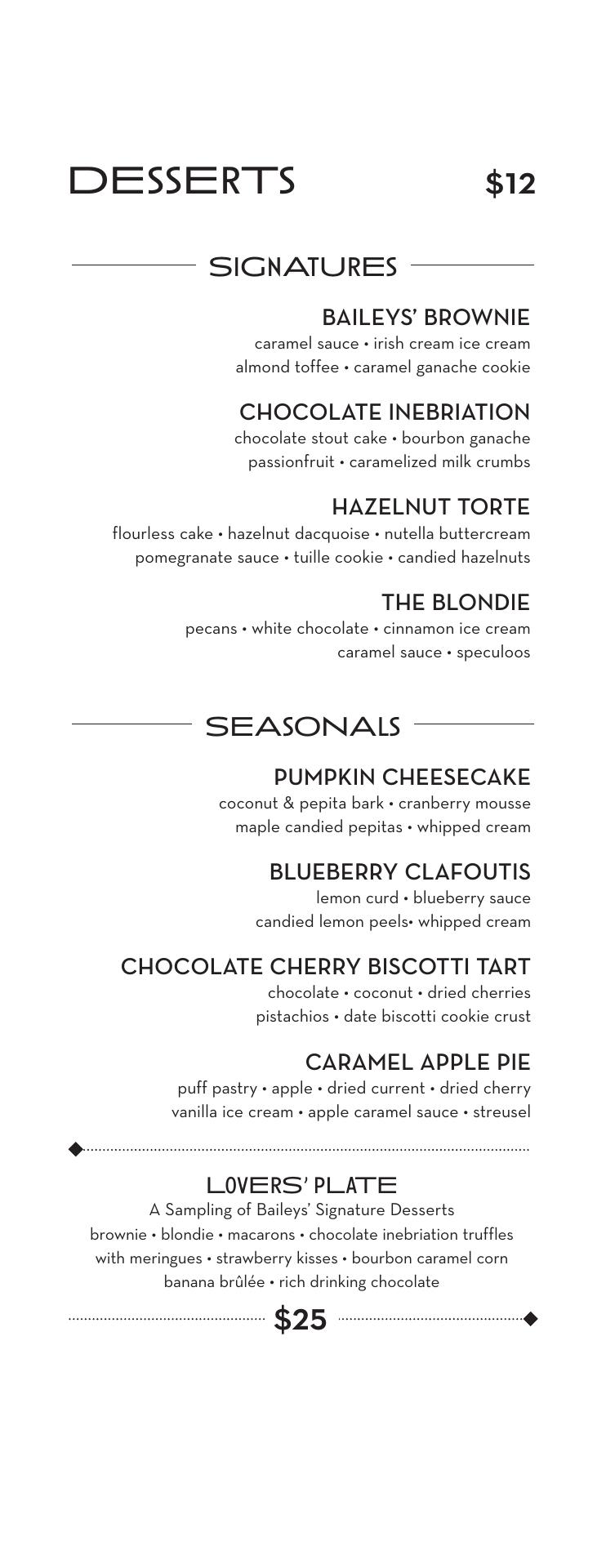 DESSERTS $12

SIGNATURES

BAILEYS' BROWNIE
caramel sauce • irish cream ice cream
almond toffee • caramel ganache cookie

CHOCOLATE INEBRIATION
chocolate stout cake • bourbon ganache
passionfruit • caramelized milk crumbs

HAZELNUT TORTE
flourless cake • hazelnut dacquoise • nutella buttercream
pomegranate sauce • tuille cookie • candied hazelnuts

THE BLONDIE
pecans • white chocolate • cinnamon ice cream
caramel sauce • speculoos

SEASONALS

PUMPKIN CHEESECAKE
coconut & pepita bark • cranberry mousse
maple candied pepitas • whipped cream

BLUEBERRY CLAFOUTIS
lemon curd • blueberry sauce
candied lemon peels• whipped cream

CHOCOLATE CHERRY BISCOTTI TART
chocolate • coconut • dried cherries
pistachios • date biscotti cookie crust

CARAMEL APPLE PIE
puff pastry • apple • dried current • dried cherry
vanilla ice cream • apple caramel sauce • streusel

LOVERS' PLATE
A Sampling of Baileys' Signature Desserts
brownie • blondie • macarons • chocolate inebriation truffles
with meringues • strawberry kisses • bourbon caramel corn
banana brûlée • rich drinking chocolate
$25